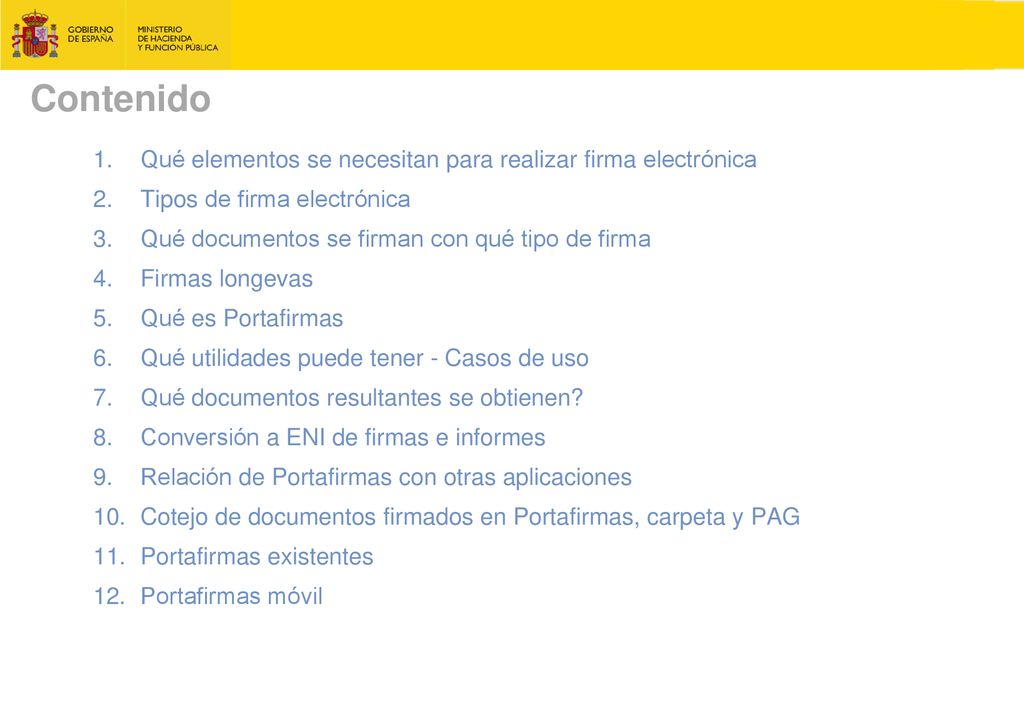 GOBIERNO DE ESPAÑA

MINISTERIO DE HACIENDA Y FUNCIÓN PÚBLICA

Contenido

1. Qué elementos se necesitan para realizar firma electrónica
2. Tipos de firma electrónica
3. Qué documentos se firman con qué tipo de firma
4. Firmas longevas
5. Qué es Portafirmas
6. Qué utilidades puede tener - Casos de uso
7. Qué documentos resultantes se obtienen?
8. Conversión a ENI de firmas e informes
9. Relación de Portafirmas con otras aplicaciones
10. Cotejo de documentos firmados en Portafirmas, carpeta y PAG
11. Portafirmas existentes
12. Portafirmas móvil